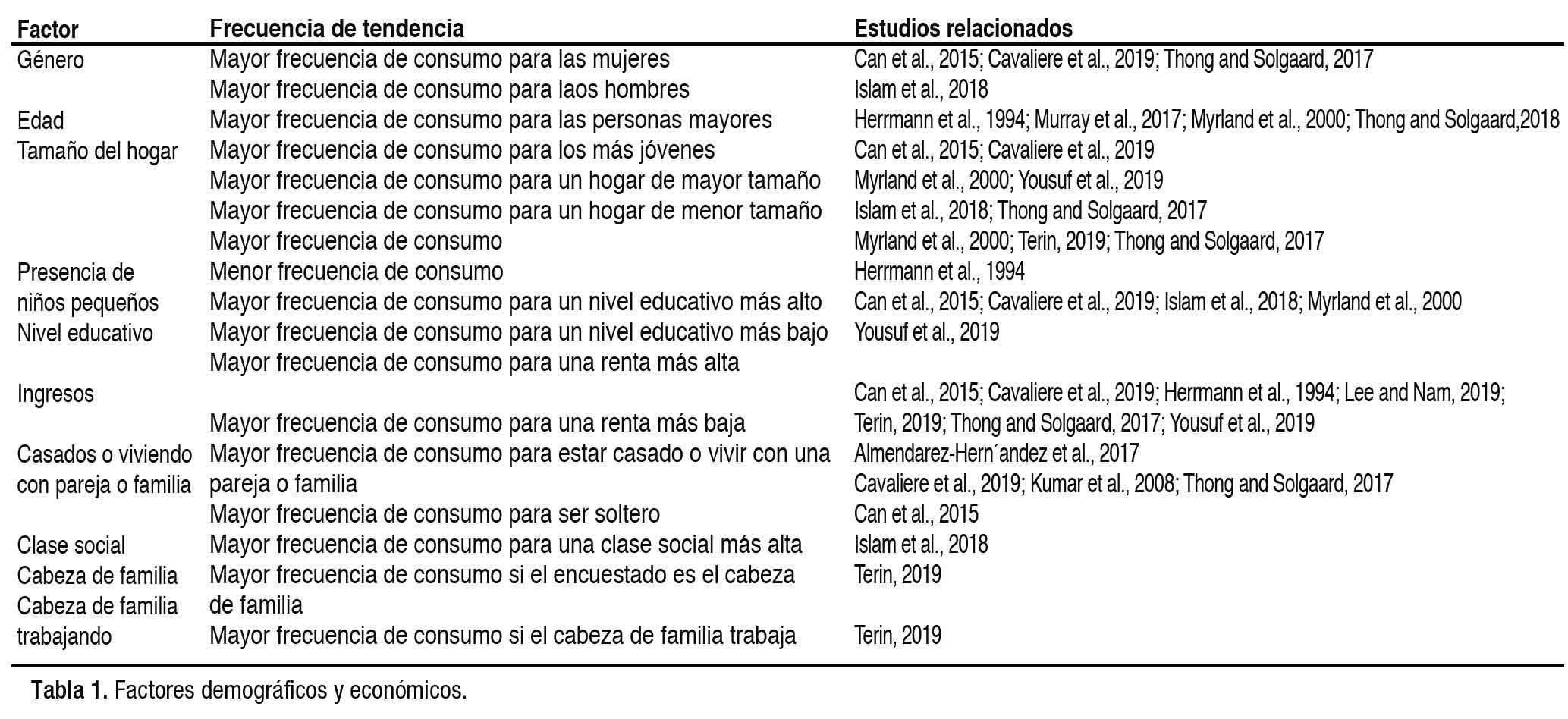 | Factor | Frecuencia de tendencia | Estudios relacionados |
|---|---|---|
| Género | Mayor frecuencia de consumo para las mujeres | Can et al., 2015; Cavaliere et al., 2019; Thong and Solgaard, 2017 |
| | Mayor frecuencia de consumo para laos hombres | Islam et al., 2018 |
| Edad | Mayor frecuencia de consumo para las personas mayores | Herrmann et al., 1994; Murray et al., 2017; Myrland et al., 2000; Thong and Solgaard,2018 |
| Tamaño del hogar | Mayor frecuencia de consumo para los más jóvenes | Can et al., 2015; Cavaliere et al., 2019 |
| | Mayor frecuencia de consumo para un hogar de mayor tamaño | Myrland et al., 2000; Yousuf et al., 2019 |
| | Mayor frecuencia de consumo para un hogar de menor tamaño | Islam et al., 2018; Thong and Solgaard, 2017 |
| | Mayor frecuencia de consumo | Myrland et al., 2000; Terin, 2019; Thong and Solgaard, 2017 |
| Presencia de | Menor frecuencia de consumo | Herrmann et al., 1994 |
| niños pequeños | Mayor frecuencia de consumo para un nivel educativo más alto | Can et al., 2015; Cavaliere et al., 2019; Islam et al., 2018; Myrland et al., 2000 |
| Nivel educativo | Mayor frecuencia de consumo para un nivel educativo más bajo | Yousuf et al., 2019 |
| | Mayor frecuencia de consumo para una renta más alta | |
| Ingresos | | Can et al., 2015; Cavaliere et al., 2019; Herrmann et al., 1994; Lee and Nam, 2019; |
| | Mayor frecuencia de consumo para una renta más baja | Terin, 2019; Thong and Solgaard, 2017; Yousuf et al., 2019 |
| Casados o viviendo | Mayor frecuencia de consumo para estar casado o vivir con una | Almendarez-Hern´andez et al., 2017 |
| con pareja o familia | pareja o familia | Cavaliere et al., 2019; Kumar et al., 2008; Thong and Solgaard, 2017 |
| | Mayor frecuencia de consumo para ser soltero | Can et al., 2015 |
| Clase social | Mayor frecuencia de consumo para una clase social más alta | Islam et al., 2018 |
| Cabeza de familia | Mayor frecuencia de consumo si el encuestado es el cabeza | Terin, 2019 |
| Cabeza de familia | de familia | |
| trabajando | Mayor frecuencia de consumo si el cabeza de familia trabaja | Terin, 2019 |

Tabla 1. Factores demográficos y económicos.